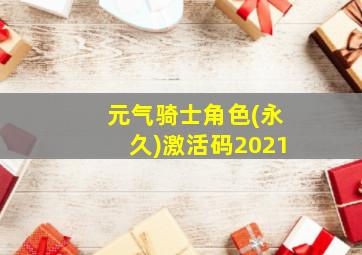 元气骑士角色(永久)激活码2021